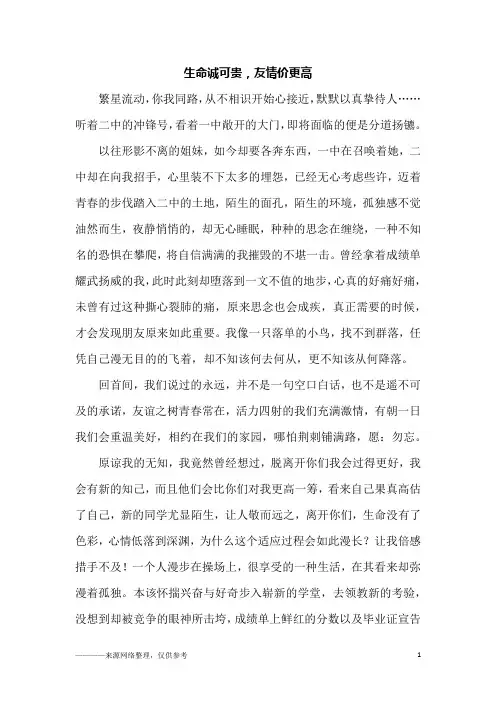 生命诚可贵，友情价更高

繁星流动，你我同路，从不相识开始心接近，默默以真挚待人……听着二中的冲锋号，看着一中敞开的大门，即将面临的便是分道扬镳。

以往形影不离的姐妹，如今却要各奔东西，一中在召唤着她，二中却在向我招手，心里装不下太多的埋怨，已经无心考虑些许，迈着青春的步伐踏入二中的土地，陌生的面孔，陌生的环境，孤独感不觉油然而生，夜静悄悄的，却无心睡眠，种种的思念在缠绕，一种不知名的恐惧在攀爬，将自信满满的我摧毁的不堪一击。曾经拿着成绩单耀武扬威的我，此时此刻却堕落到一文不值的地步，心真的好痛好痛，未曾有过这种撕心裂肺的痛，原来思念也会成疾，真正需要的时候，才会发现朋友原来如此重要。我像一只落单的小鸟，找不到群落，任凭自己漫无目的的飞着，却不知该何去何从，更不知该从何降落。

回首间，我们说过的永远，并不是一句空口白话，也不是遥不可及的承诺，友谊之树青春常在，活力四射的我们充满激情，有朝一日我们会重温美好，相约在我们的家园，哪怕荆刺铺满路，愿：勿忘。

原谅我的无知，我竟然曾经想过，脱离开你们我会过得更好，我会有新的知己，而且他们会比你们对我更高一筹，看来自己果真高估了自己，新的同学尤显陌生，让人敬而远之，离开你们，生命没有了色彩，心情低落到深渊，为什么这个适应过程会如此漫长？让我倍感措手不及！一个人漫步在操场上，很享受的一种生活，在其看来却弥漫着孤独。本该怀揣兴奋与好奇步入崭新的学堂，去领教新的考验，没想到却被竞争的眼神所击垮，成绩单上鲜红的分数以及毕业证宣告

————来源网络整理，仅供参考 1